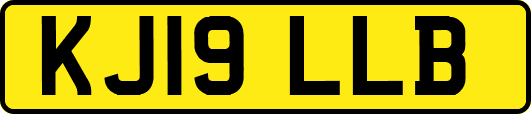 KJ19 LLB